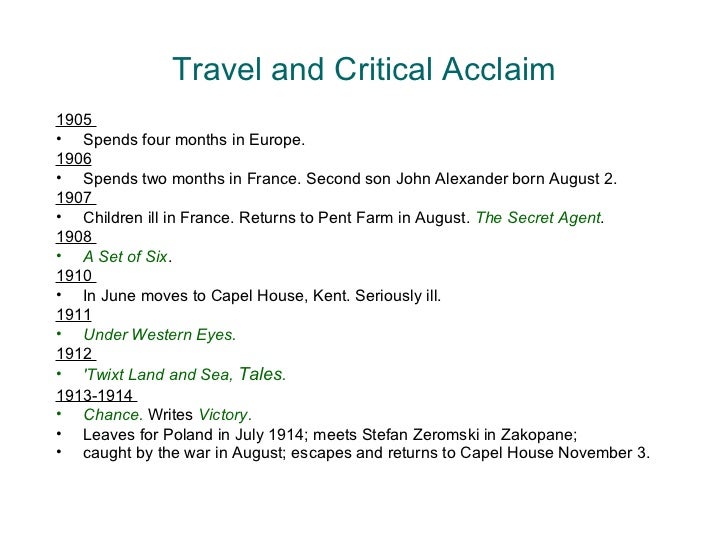 Travel and Critical Acclaim

1905
• Spends four months in Europe.
1906
• Spends two months in France. Second son John Alexander born August 2.
1907
• Children ill in France. Returns to Pent Farm in August. The Secret Agent.
1908
• A Set of Six.
1910
• In June moves to Capel House, Kent. Seriously ill.
1911
• Under Western Eyes.
1912
• 'Twixt Land and Sea, Tales.
1913-1914
• Chance. Writes Victory.
• Leaves for Poland in July 1914; meets Stefan Zeromski in Zakopane;
• caught by the war in August; escapes and returns to Capel House November 3.